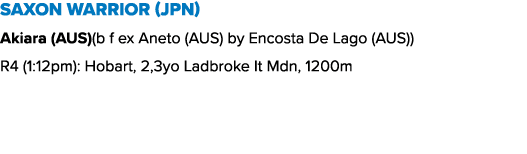 SAXON WARRIOR (JPN)

Akiara (AUS)(b f ex Aneto (AUS) by Encosta De Lago (AUS))

R4 (1:12pm): Hobart, 2,3yo Ladbroke It Mdn, 1200m